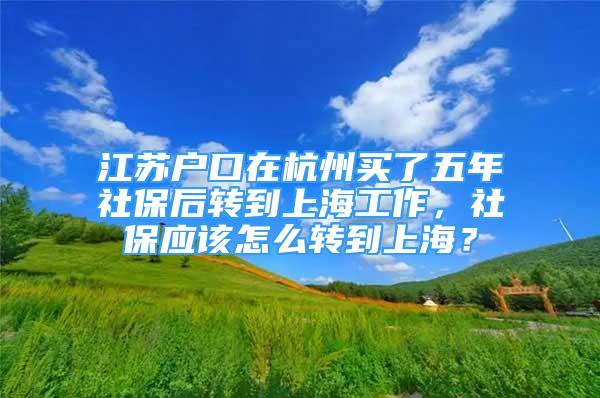 江苏户口在杭州买了五年社保后转到上海工作，社保应该怎么转到上海？